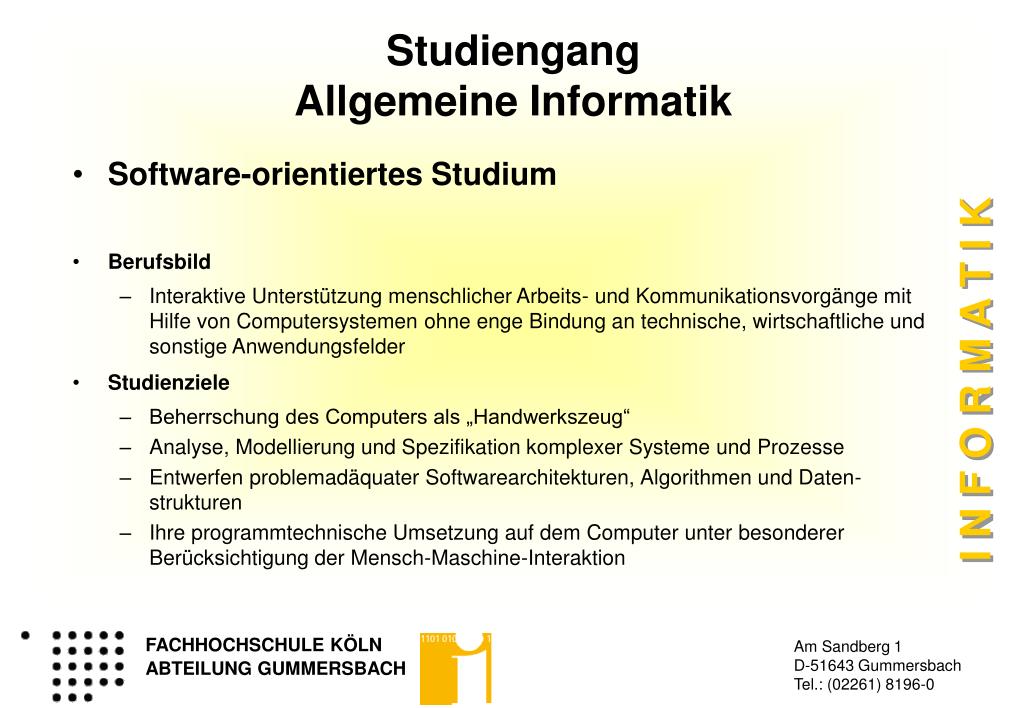 Studiengang
Allgemeine Informatik

• Software-orientiertes Studium

• Berufsbild
– Interaktive Unterstützung menschlicher Arbeits- und Kommunikationsvorgänge mit Hilfe von Computersystemen ohne enge Bindung an technische, wirtschaftliche und sonstige Anwendungsfelder

• Studienziele
– Beherrschung des Computers als „Handwerkszeug“
– Analyse, Modellierung und Spezifikation komplexer Systeme und Prozesse
– Entwerfen problemadäquater Softwarearchitekturen, Algorithmen und Datenstrukturen
– Ihre programmtechnische Umsetzung auf dem Computer unter besonderer Berücksichtigung der Mensch-Maschine-Interaktion

INFORMATIK

FACHHOCHSCHULE KÖLN
ABTEILUNG GUMMERSBACH

1101 010

Am Sandberg 1
D-51643 Gummersbach
Tel.: (02261) 8196-0